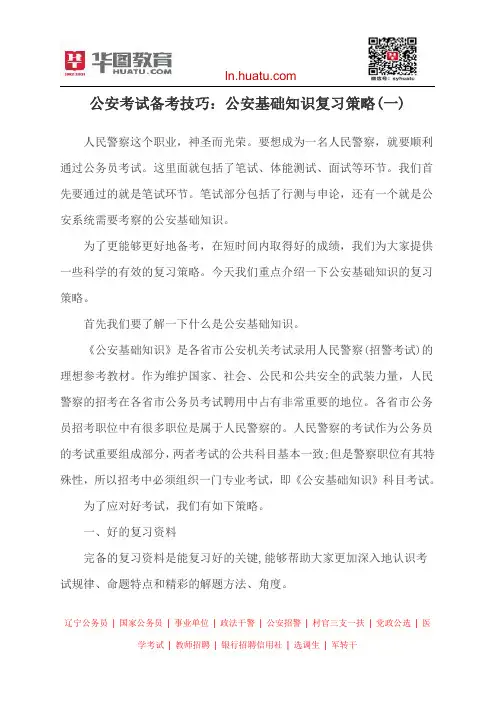 华图教育
HUATU.COM

ln.huatu.com

微信号：syhuatu

公安考试备考技巧：公安基础知识复习策略(一)

人民警察这个职业，神圣而光荣。要想成为一名人民警察，就要顺利通过公务员考试。这里面就包括了笔试、体能测试、面试等环节。我们首先要通过的就是笔试环节。笔试部分包括了行测与申论，还有一个就是公安系统需要考察的公安基础知识。

为了更能够更好地备考，在短时间内取得好的成绩，我们为大家提供一些科学的有效的复习策略。今天我们重点介绍一下公安基础知识的复习策略。

首先我们要了解一下什么是公安基础知识。

《公安基础知识》是各省市公安机关考试录用人民警察(招警考试)的理想参考教材。作为维护国家、社会、公民和公共安全的武装力量，人民警察的招考在各省市公务员考试聘用中占有非常重要的地位。各省市公务员招考职位中有很多职位是属于人民警察的。人民警察的考试作为公务员的考试重要组成部分，两者考试的公共科目基本一致;但是警察职位有其特殊性，所以招考中必须组织一门专业考试，即《公安基础知识》科目考试。

为了应对好考试，我们有如下策略。

一、好的复习资料

完备的复习资料是能复习好的关键，能够帮助大家更加深入地认识考试规律、命题特点和精彩的解题方法、角度。

辽宁公务员 | 国家公务员 | 事业单位 | 政法干警 | 公安招警 | 村官三支一扶 | 党政公选 | 医学考试 | 教师招聘 | 银行招聘信用社 | 选调生 | 军转干